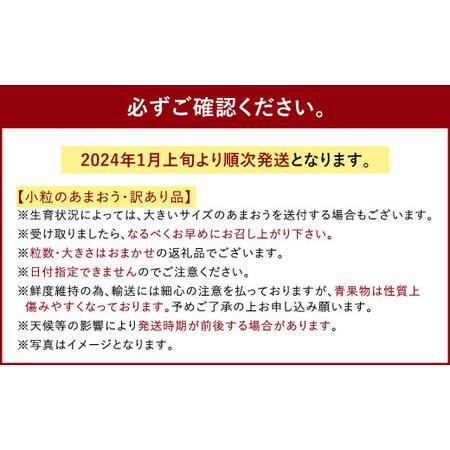 必ずご確認ください。

2024年1月上旬より順次発送となります。

【小粒のあまおう・訳あり品】
※生育状況によっては、大きいサイズのあまおうを送付する場合もございます。
※受け取りましたら、なるべくお早めにお召し上がり下さい。
※粒数・大きさはおまかせの返礼品でございます。
※日付指定できませんのでご注意ください。
※鮮度維持の為、輸送には細心の注意を払っておりますが、青果物は性質上傷みやすくなっております。予めご了承の上お申し込み願います。
※天候等の影響により発送時期が前後する場合があります。
※写真はイメージとなります。